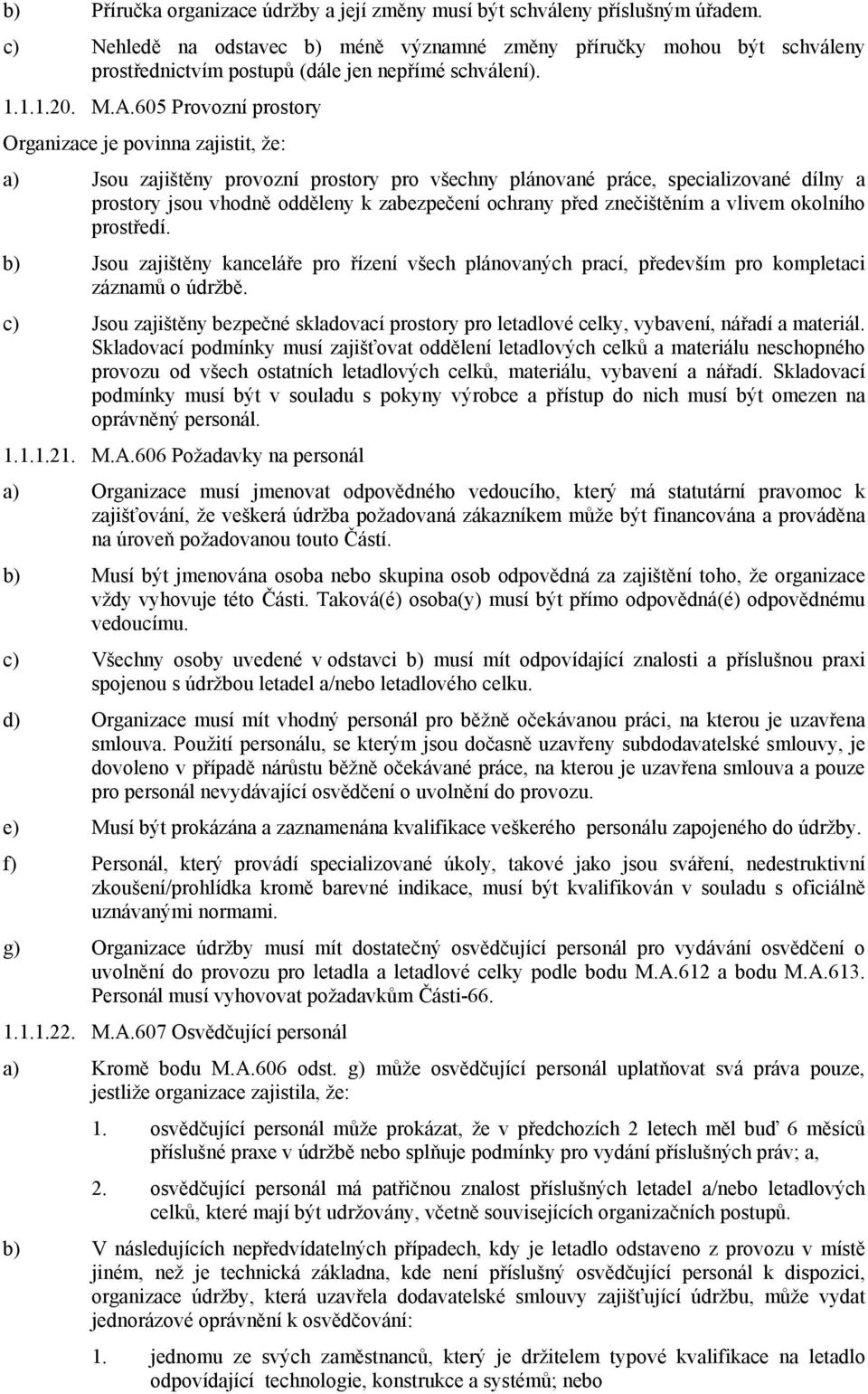 b) Příručka organizace údržby a její změny musí být schváleny příslušným úřadem.

c) Nehledě na odstavec b) méně významné změny příručky mohou být schváleny prostřednictvím postupů (dále jen nepřímé schválení).

1.1.1.20. M.A.605 Provozní prostory

Organizace je povinna zajistit, že:

a) Jsou zajištěny provozní prostory pro všechny plánované práce, specializované dílny a prostory jsou vhodně odděleny k zabezpečení ochrany před znečištěním a vlivem okolního prostředí.

b) Jsou zajištěny kanceláře pro řízení všech plánovaných prací, především pro kompletaci záznamů o údržbě.

c) Jsou zajištěny bezpečné skladovací prostory pro letadlové celky, vybavení, nářadí a materiál. Skladovací podmínky musí zajišťovat oddělení letadlových celků a materiálu neschopného provozu od všech ostatních letadlových celků, materiálu, vybavení a nářadí. Skladovací podmínky musí být v souladu s pokyny výrobce a přístup do nich musí být omezen na oprávněný personál.

1.1.1.21. M.A.606 Požadavky na personál

a) Organizace musí jmenovat odpovědného vedoucího, který má statutární pravomoc k zajišťování, že veškerá údržba požadovaná zákazníkem může být financována a prováděna na úroveň požadovanou touto Částí.

b) Musí být jmenována osoba nebo skupina osob odpovědná za zajištění toho, že organizace vždy vyhovuje této Části. Taková(é) osoba(y) musí být přímo odpovědná(é) odpovědnému vedoucímu.

c) Všechny osoby uvedené v odstavci b) musí mít odpovídající znalosti a příslušnou praxi spojenou s údržbou letadel a/nebo letadlového celku.

d) Organizace musí mít vhodný personál pro běžně očekávanou práci, na kterou je uzavřena smlouva. Použití personálu, se kterým jsou dočasně uzavřeny subdodavatelské smlouvy, je dovoleno v případě nárůstu běžně očekávané práce, na kterou je uzavřena smlouva a pouze pro personál nevydávající osvědčení o uvolnění do provozu.

e) Musí být prokázána a zaznamenána kvalifikace veškerého personálu zapojeného do údržby.

f) Personál, který provádí specializované úkoly, takové jako jsou sváření, nedestruktivní zkoušení/prohlídka kromě barevné indikace, musí být kvalifikován v souladu s oficiálně uznávanými normami.

g) Organizace údržby musí mít dostatečný osvědčující personál pro vydávání osvědčení o uvolnění do provozu pro letadla a letadlové celky podle bodu M.A.612 a bodu M.A.613. Personál musí vyhovovat požadavkům Části-66.

1.1.1.22. M.A.607 Osvědčující personál

a) Kromě bodu M.A.606 odst. g) může osvědčující personál uplatňovat svá práva pouze, jestliže organizace zajistila, že:

1. osvědčující personál může prokázat, že v předchozích 2 letech měl buď 6 měsíců příslušné praxe v údržbě nebo splňuje podmínky pro vydání příslušných práv; a,

2. osvědčující personál má patřičnou znalost příslušných letadel a/nebo letadlových celků, které mají být udržovány, včetně souvisejících organizačních postupů.

b) V následujících nepředvídatelných případech, kdy je letadlo odstaveno z provozu v místě jiném, než je technická základna, kde není příslušný osvědčující personál k dispozici, organizace údržby, která uzavřela dodavatelské smlouvy zajišťující údržbu, může vydat jednorázové oprávnění k osvědčování:

1. jednomu ze svých zaměstnanců, který je držitelem typové kvalifikace na letadlo odpovídající technologie, konstrukce a systémů; nebo